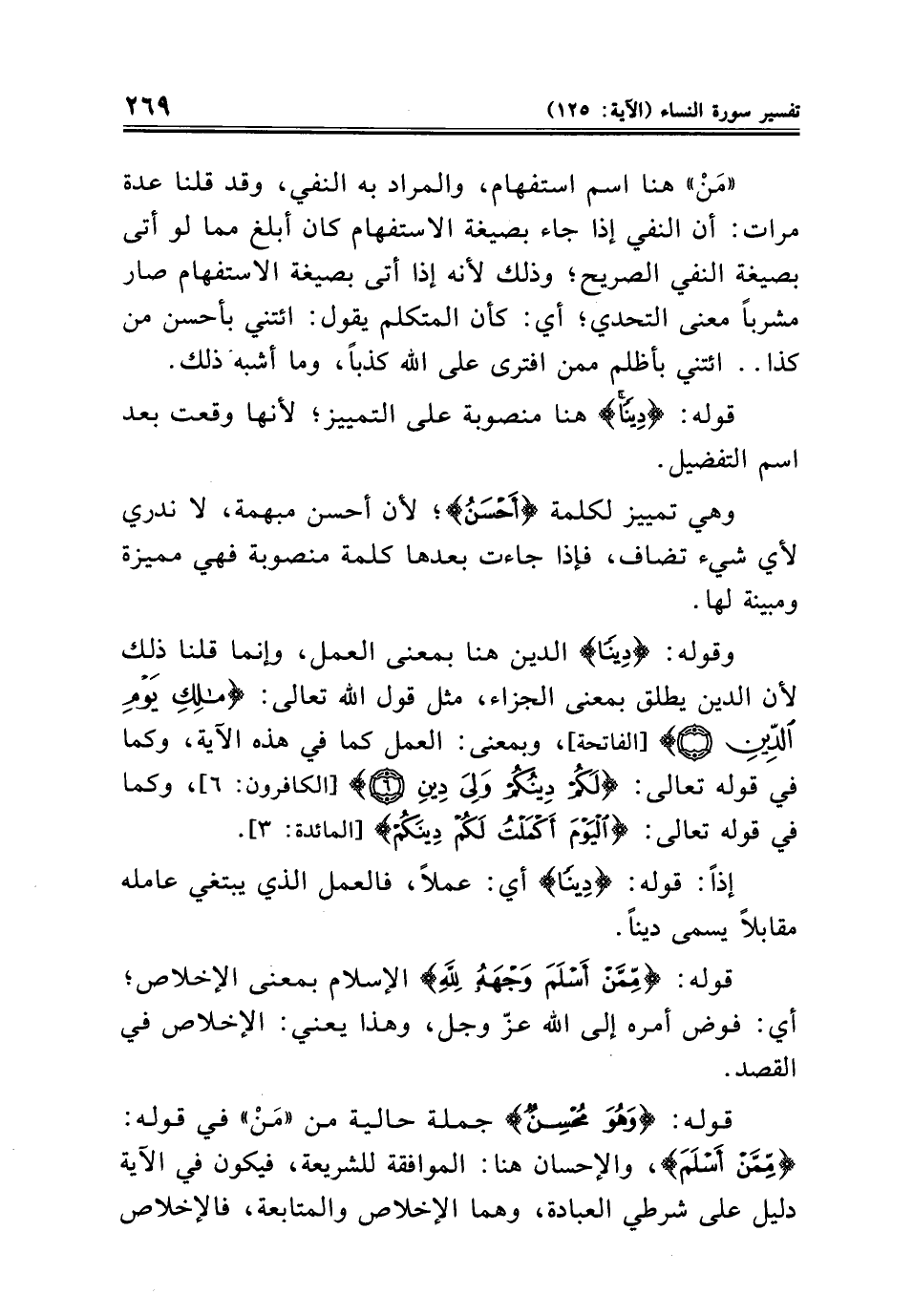 تفسير سورة النساء (الآية: ١٢٥) ٢٦٩

«مَنْ» هنا اسم استفهام، والمراد به النفي، وقد قلنا عدة مرات: أن النفي إذا جاء بصيغة الاستفهام كان أبلغ مما لو أتى بصيغة النفي الصريح؛ وذلك لأنه إذا أتى بصيغة الاستفهام صار مشرباً معنى التحدي؛ أي: كأن المتكلم يقول: ائتني بأحسن من كذا.. ائتني بأظلم ممن افترى على الله كذباً، وما أشبه ذلك.

قوله: ﴿دِينًا﴾ هنا منصوبة على التمييز؛ لأنها وقعت بعد اسم التفضيل.

وهي تمييز لكلمة ﴿أَحْسَنُ﴾؛ لأن أحسن مبهمة، لا ندري لأي شيء تضاف، فإذا جاءت بعدها كلمة منصوبة فهي مميزة ومبينة لها.

وقوله: ﴿دِينًا﴾ الدين هنا بمعنى العمل، وإنما قلنا ذلك لأن الدين يطلق بمعنى الجزاء، مثل قول الله تعالى: ﴿مَٰلِكِ يَوْمِ ٱلدِّينِ ۝﴾ [الفاتحة]، وبمعنى: العمل كما في هذه الآية، وكما في قوله تعالى: ﴿لَكُمْ دِينُكُمْ وَلِيَ دِينِ ۝﴾ [الكافرون: ٦]، وكما في قوله تعالى: ﴿ٱلْيَوْمَ أَكْمَلْتُ لَكُمْ دِينَكُمْ﴾ [المائدة: ٣].

إذاً: قوله: ﴿دِينًا﴾ أي: عملاً، فالعمل الذي يبتغي عامله مقابلاً يسمى ديناً.

قوله: ﴿مِّمَّنْ أَسْلَمَ وَجْهَهُۥ لِلَّهِ﴾ الإسلام بمعنى الإخلاص؛ أي: فوض أمره إلى الله عزّ وجل، وهذا يعني: الإخلاص في القصد.

قوله: ﴿وَهُوَ مُحْسِنٌ﴾ جملة حالية من «مَنْ» في قوله: ﴿مِّمَّنْ أَسْلَمَ﴾، والإحسان هنا: الموافقة للشريعة، فيكون في الآية دليل على شرطي العبادة، وهما الإخلاص والمتابعة، فالإخلاص